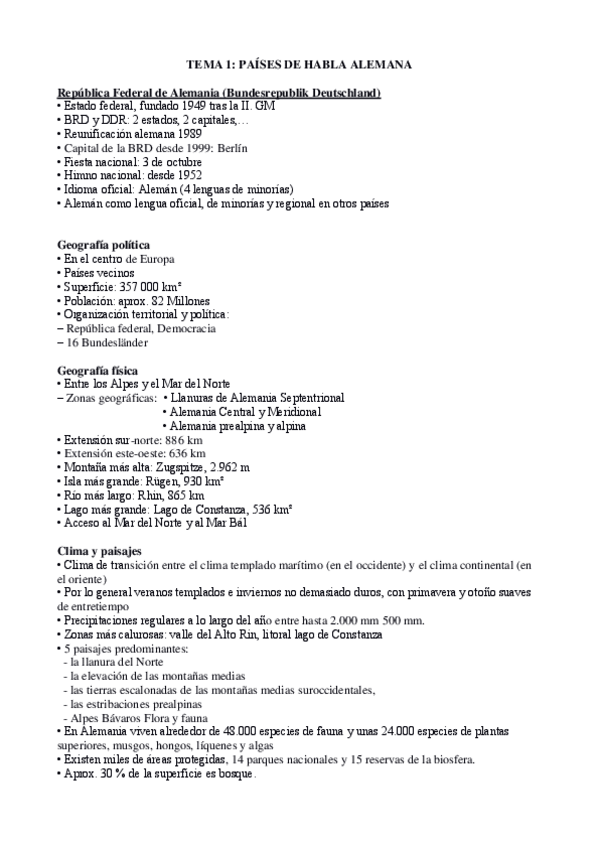 TEMA 1: PAÍSES DE HABLA ALEMANA

República Federal de Alemania (Bundesrepublik Deutschland)
• Estado federal, fundado 1949 tras la II. GM
• BRD y DDR: 2 estados, 2 capitales,…
• Reunificación alemana 1989
• Capital de la BRD desde 1999: Berlín
• Fiesta nacional: 3 de octubre
• Himno nacional: desde 1952
• Idioma oficial: Alemán (4 lenguas de minorías)
• Alemán como lengua oficial, de minorías y regional en otros países

Geografía política
• En el centro de Europa
• Países vecinos
• Superficie: 357 000 km²
• Población: aprox. 82 Millones
• Organización territorial y política:
– República federal, Democracia
– 16 Bundesländer

Geografía física
• Entre los Alpes y el Mar del Norte
– Zonas geográficas: • Llanuras de Alemania Septentrional
• Alemania Central y Meridional
• Alemania prealpina y alpina
• Extensión sur-norte: 886 km
• Extensión este-oeste: 636 km
• Montaña más alta: Zugspitze, 2.962 m
• Isla más grande: Rügen, 930 km²
• Río más largo: Rhin, 865 km
• Lago más grande: Lago de Constanza, 536 km²
• Acceso al Mar del Norte y al Mar Bál

Clima y paisajes
• Clima de transición entre el clima templado marítimo (en el occidente) y el clima continental (en el oriente)
• Por lo general veranos templados e inviernos no demasiado duros, con primavera y otoño suaves de entretiempo
• Precipitaciones regulares a lo largo del año entre hasta 2.000 mm 500 mm.
• Zonas más calurosas: valle del Alto Rin, litoral lago de Constanza
• 5 paisajes predominantes:
- la llanura del Norte
- la elevación de las montañas medias
- las tierras escalonadas de las montañas medias suroccidentales,
- las estribaciones prealpinas
- Alpes Bávaros Flora y fauna
• En Alemania viven alrededor de 48.000 especies de fauna y unas 24.000 especies de plantas superiores, musgos, hongos, líquenes y algas
• Existen miles de áreas protegidas, 14 parques nacionales y 15 reservas de la biosfera.
• Aprox. 30 % de la superficie es bosque.